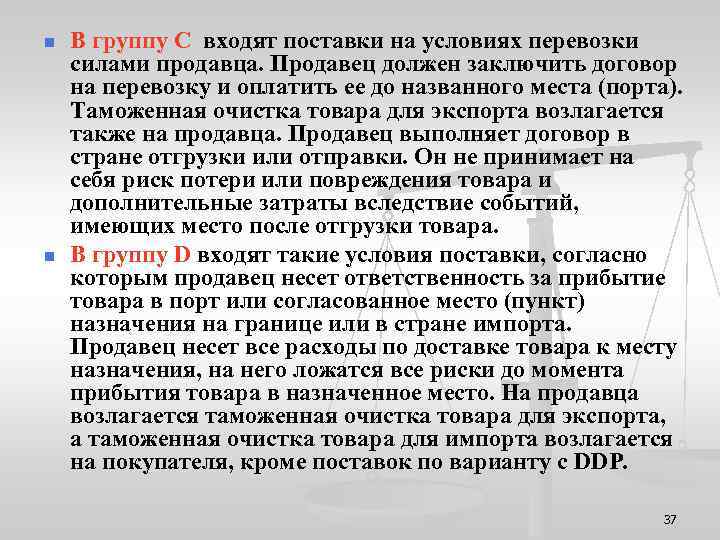 В группу С входят поставки на условиях перевозки силами продавца. Продавец должен заключить договор на перевозку и оплатить ее до названного места (порта). Таможенная очистка товара для экспорта возлагается также на продавца. Продавец выполняет договор в стране отгрузки или отправки. Он не принимает на себя риск потери или повреждения товара и дополнительные затраты вследствие событий, имеющих место после отгрузки товара.

В группу D входят такие условия поставки, согласно которым продавец несет ответственность за прибытие товара в порт или согласованное место (пункт) назначения на границе или в стране импорта. Продавец несет все расходы по доставке товара к месту назначения, на него ложатся все риски до момента прибытия товара в назначенное место. На продавца возлагается таможенная очистка товара для экспорта, а таможенная очистка товара для импорта возлагается на покупателя, кроме поставок по варианту с DDP.

37